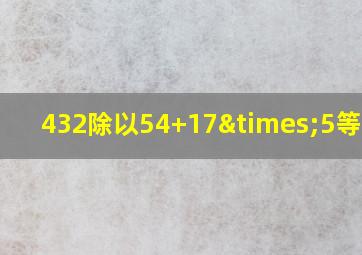 432除以54+17&times;5等